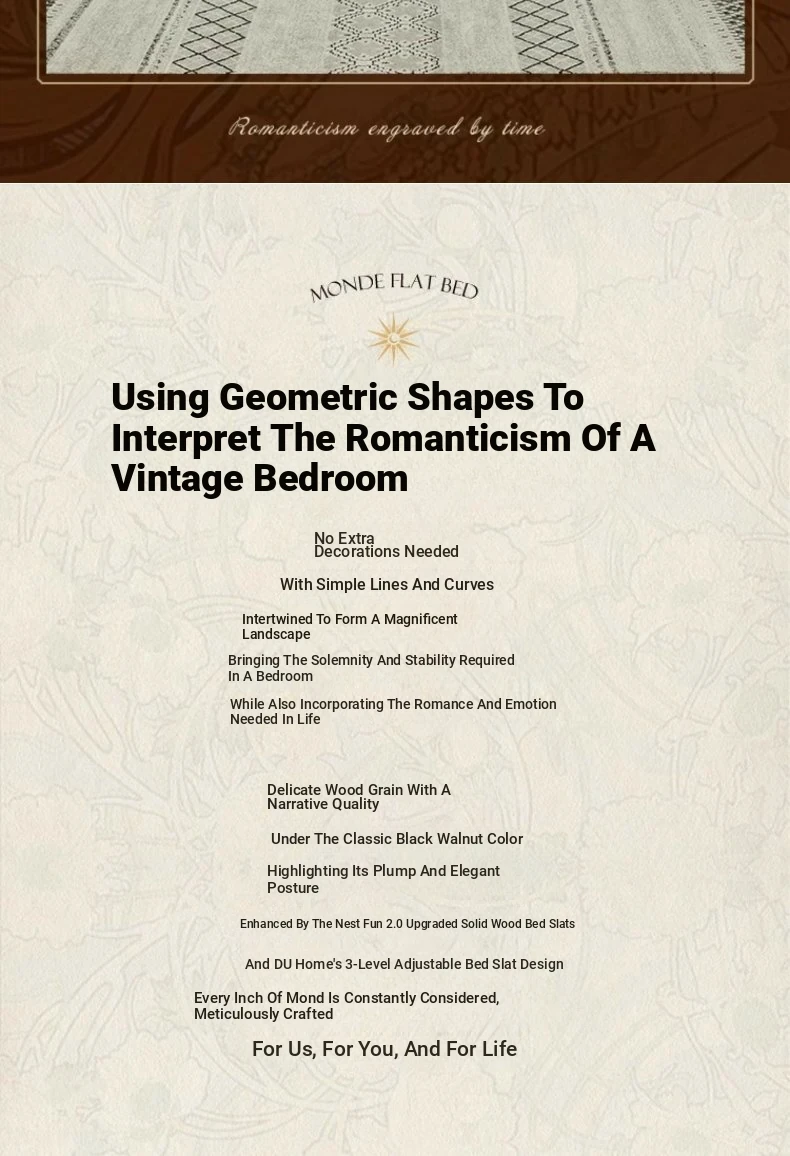 Romanticism engraved by time

MONDE FLAT BED

Using Geometric Shapes To Interpret The Romanticism Of A Vintage Bedroom

No Extra Decorations Needed

With Simple Lines And Curves

Intertwined To Form A Magnificent Landscape

Bringing The Solemnity And Stability Required In A Bedroom

While Also Incorporating The Romance And Emotion Needed In Life

Delicate Wood Grain With A Narrative Quality

Under The Classic Black Walnut Color

Highlighting Its Plump And Elegant Posture

Enhanced By The Nest Fun 2.0 Upgraded Solid Wood Bed Slats

And DU Home's 3-Level Adjustable Bed Slat Design

Every Inch Of Mond Is Constantly Considered, Meticulously Crafted

For Us, For You, And For Life